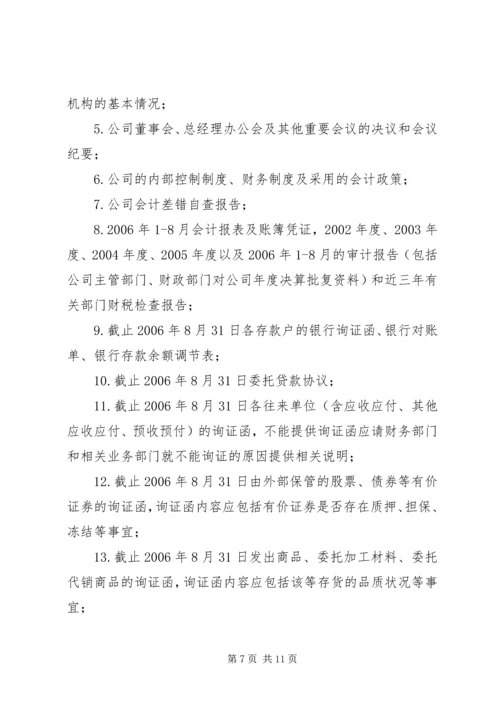 机构的基本情况；

5.公司董事会、总经理办公会及其他重要会议的决议和会议纪要；

6.公司的内部控制制度、财务制度及采用的会计政策；

7.公司会计差错自查报告；

8.2006年1-8月会计报表及账簿凭证，2002年度、2003年度、2004年度、2005年度以及2006年1-8月的审计报告（包括公司主管部门、财政部门对公司年度决算批复资料）和近三年有关部门财税检查报告；

9.截止2006年8月31日各存款户的银行询证函、银行对账单、银行存款余额调节表；

10.截止2006年8月31日委托贷款协议；

11.截止2006年8月31日各往来单位（含应收应付、其他应收应付、预收预付）的询证函，不能提供询证函应请财务部门和相关业务部门就不能询证的原因提供相关说明；

12.截止2006年8月31日由外部保管的股票、债券等有价证券的询证函，询证函内容应包括有价证券是否存在质押、担保、冻结等事宜；

13.截止2006年8月31日发出商品、委托加工材料、委托代销商品的询证函，询证函内容应包括该等存货的品质状况等事宜；

第7页 共11页